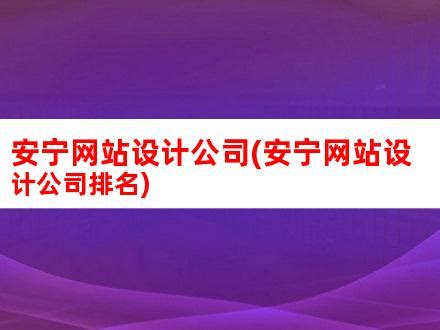 安宁网站设计公司(安宁网站设计公司排名)